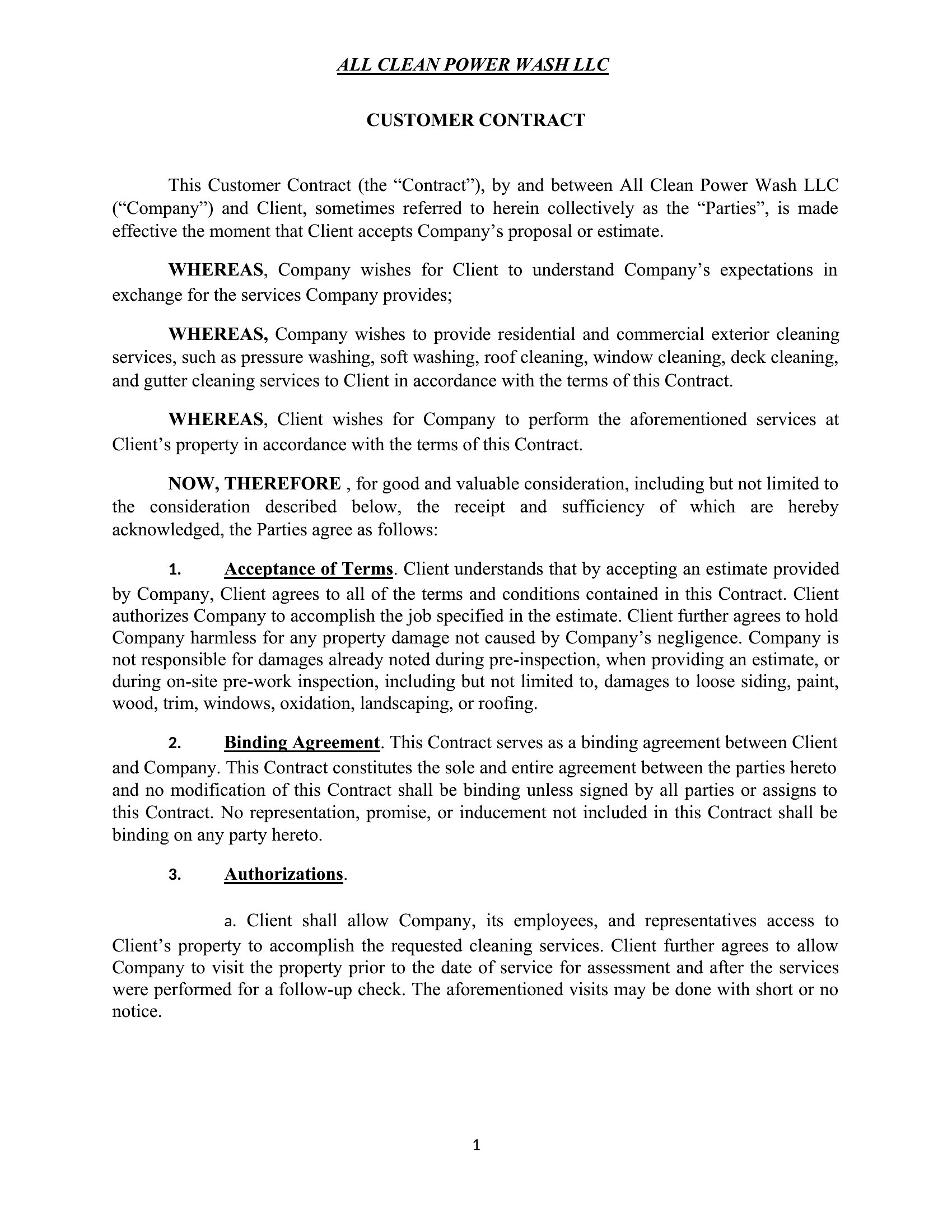 ALL CLEAN POWER WASH LLC

CUSTOMER CONTRACT

This Customer Contract (the “Contract”), by and between All Clean Power Wash LLC (“Company”) and Client, sometimes referred to herein collectively as the “Parties”, is made effective the moment that Client accepts Company’s proposal or estimate.

WHEREAS, Company wishes for Client to understand Company’s expectations in exchange for the services Company provides;

WHEREAS, Company wishes to provide residential and commercial exterior cleaning services, such as pressure washing, soft washing, roof cleaning, window cleaning, deck cleaning, and gutter cleaning services to Client in accordance with the terms of this Contract.

WHEREAS, Client wishes for Company to perform the aforementioned services at Client’s property in accordance with the terms of this Contract.

NOW, THEREFORE , for good and valuable consideration, including but not limited to the consideration described below, the receipt and sufficiency of which are hereby acknowledged, the Parties agree as follows:

1. Acceptance of Terms. Client understands that by accepting an estimate provided by Company, Client agrees to all of the terms and conditions contained in this Contract. Client authorizes Company to accomplish the job specified in the estimate. Client further agrees to hold Company harmless for any property damage not caused by Company’s negligence. Company is not responsible for damages already noted during pre-inspection, when providing an estimate, or during on-site pre-work inspection, including but not limited to, damages to loose siding, paint, wood, trim, windows, oxidation, landscaping, or roofing.

2. Binding Agreement. This Contract serves as a binding agreement between Client and Company. This Contract constitutes the sole and entire agreement between the parties hereto and no modification of this Contract shall be binding unless signed by all parties or assigns to this Contract. No representation, promise, or inducement not included in this Contract shall be binding on any party hereto.

3. Authorizations.

a. Client shall allow Company, its employees, and representatives access to Client’s property to accomplish the requested cleaning services. Client further agrees to allow Company to visit the property prior to the date of service for assessment and after the services were performed for a follow-up check. The aforementioned visits may be done with short or no notice.

1